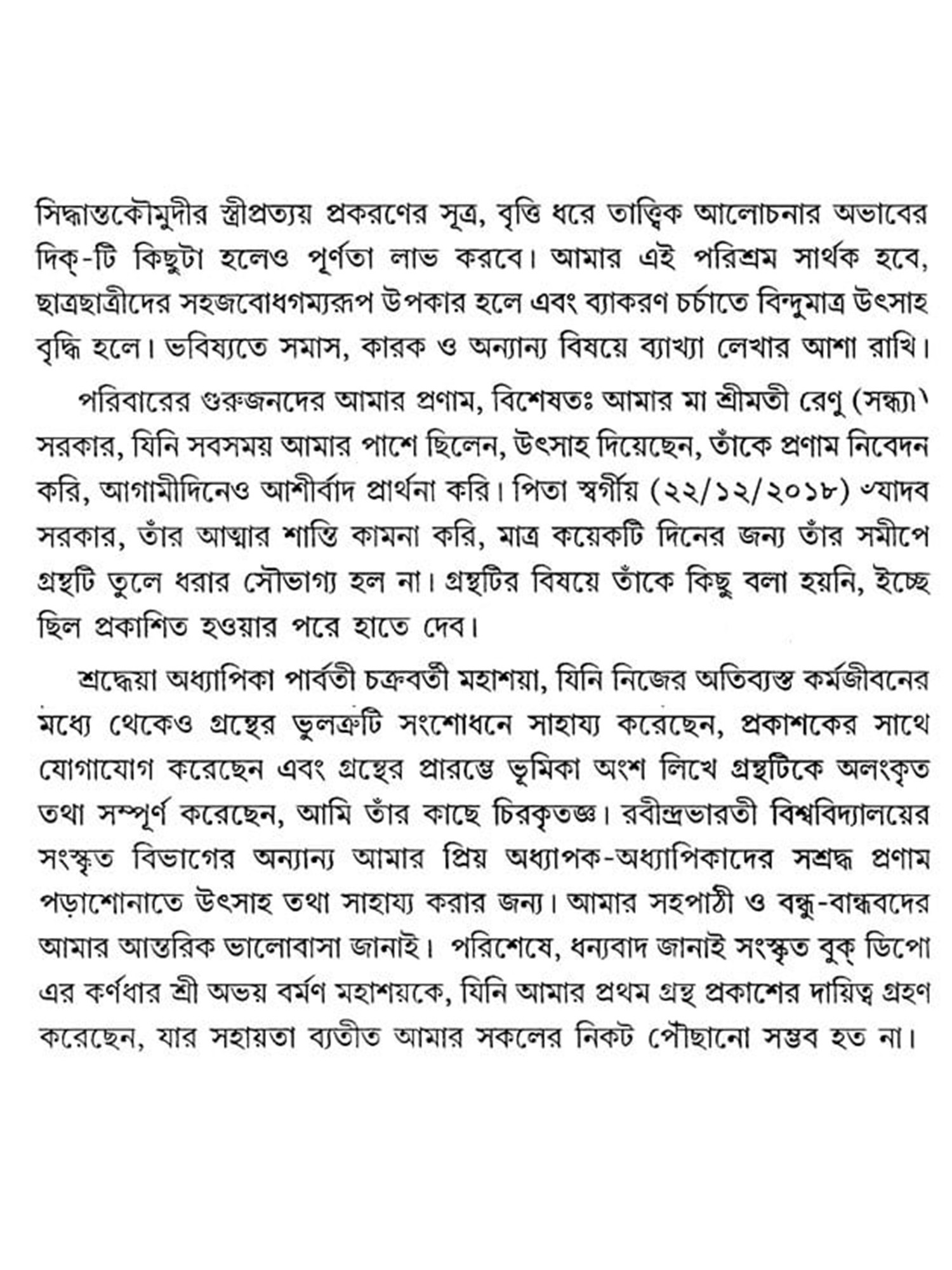 সিদ্ধান্তকৌমুদীর স্ত্রীপ্রত্যয় প্রকরণের সূত্র, বৃত্তি ধরে তাত্ত্বিক আলোচনার অভাবের দিক্-টি কিছুটা হলেও পূর্ণতা লাভ করবে। আমার এই পরিশ্রম সার্থক হবে, ছাত্রছাত্রীদের সহজবোধগম্যরূপ উপকার হলে এবং ব্যাকরণ চর্চাতে বিন্দুমাত্র উৎসাহ বৃদ্ধি হলে। ভবিষ্যতে সমাস, কারক ও অন্যান্য বিষয়ে ব্যাখ্যা লেখার আশা রাখি।

পরিবারের গুরুজনদের আমার প্রণাম, বিশেষতঃ আমার মা শ্রীমতী রেণু (সন্ধ্যা) সরকার, যিনি সবসময় আমার পাশে ছিলেন, উৎসাহ দিয়েছেন, তাঁকে প্রণাম নিবেদন করি, আগামীদিনেও আশীর্বাদ প্রার্থনা করি। পিতা স্বর্গীয় (২২/১২/২০১৮) ৺যাদব সরকার, তাঁর আত্মার শান্তি কামনা করি, মাত্র কয়েকটি দিনের জন্য তাঁর সমীপে গ্রন্থটি তুলে ধরার সৌভাগ্য হল না। গ্রন্থটির বিষয়ে তাঁকে কিছু বলা হয়নি, ইচ্ছে ছিল প্রকাশিত হওয়ার পরে হাতে দেব।

শ্রদ্ধেয়া অধ্যাপিকা পার্বতী চক্রবর্তী মহাশয়া, যিনি নিজের অতিব্যস্ত কর্মজীবনের মধ্যে থেকেও গ্রন্থের ভুলত্রুটি সংশোধনে সাহায্য করেছেন, প্রকাশকের সাথে যোগাযোগ করেছেন এবং গ্রন্থের প্রারম্ভে ভূমিকা অংশ লিখে গ্রন্থটিকে অলংকৃত তথা সম্পূর্ণ করেছেন, আমি তাঁর কাছে চিরকৃতজ্ঞ। রবীন্দ্রভারতী বিশ্ববিদ্যালয়ের সংস্কৃত বিভাগের অন্যান্য আমার প্রিয় অধ্যাপক-অধ্যাপিকাদের সশ্রদ্ধ প্রণাম পড়াশোনাতে উৎসাহ তথা সাহায্য করার জন্য। আমার সহপাঠী ও বন্ধু-বান্ধবদের আমার আন্তরিক ভালোবাসা জানাই। পরিশেষে, ধন্যবাদ জানাই সংস্কৃত বুক্ ডিপো এর কর্ণধার শ্রী অভয় বর্মণ মহাশয়কে, যিনি আমার প্রথম গ্রন্থ প্রকাশের দায়িত্ব গ্রহণ করেছেন, যার সহায়তা ব্যতীত আমার সকলের নিকট পৌছানো সম্ভব হত না।